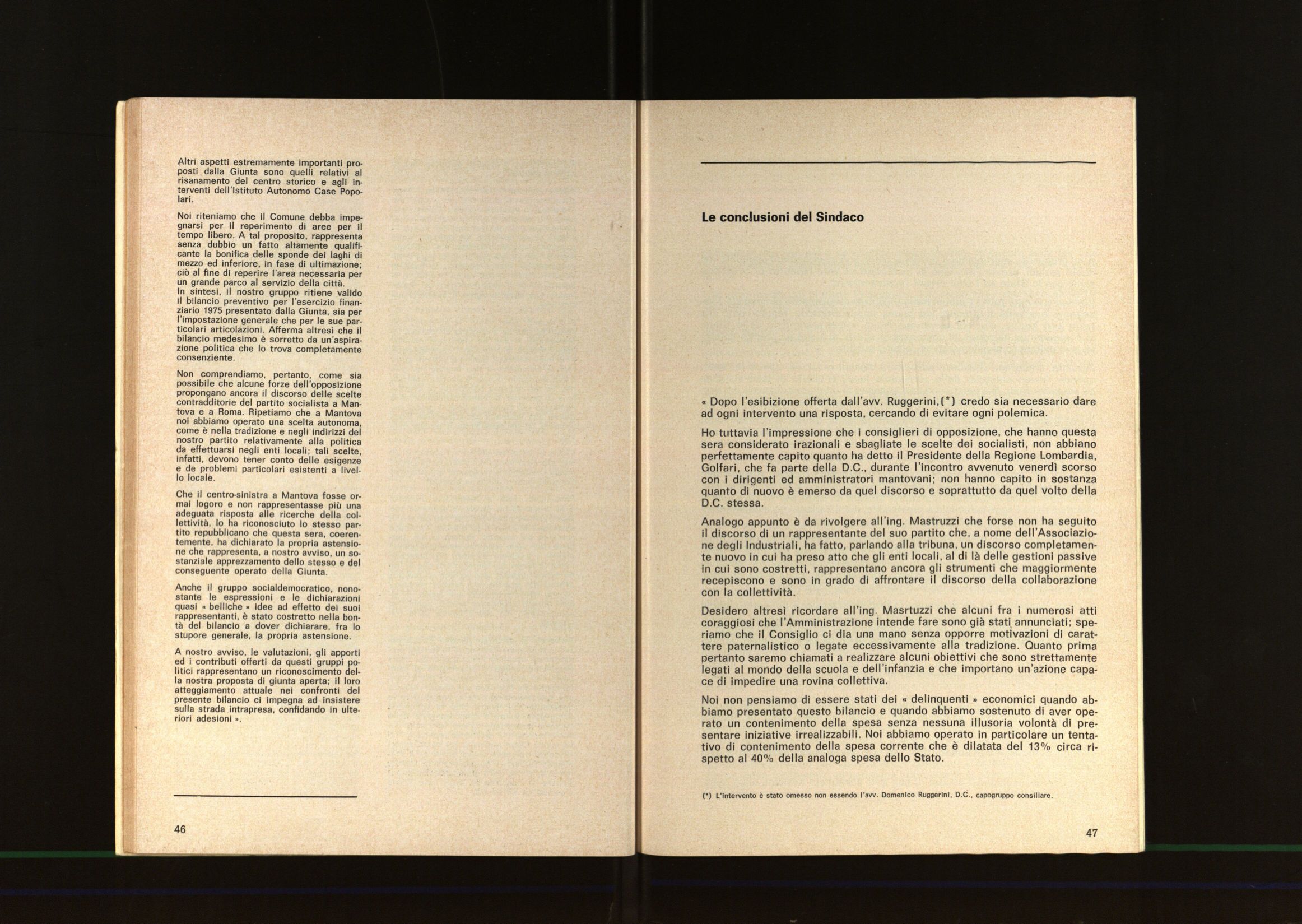 Altri aspetti estremamente importanti proposti dalla Giunta sono quelli relativi al risanamento del centro storico e agli interventi dell'Istituto Autonomo Case Popolari.

Noi riteniamo che il Comune debba impegnarsi per il reperimento di aree per il tempo libero. A tal proposito, rappresenta senza dubbio un fatto altamente qualificante la bonifica delle sponde dei laghi di mezzo ed inferiore, in fase di ultimazione; ciò al fine di reperire l'area necessaria per un grande parco al servizio della città.
In sintesi, il nostro gruppo ritiene valido il bilancio preventivo per l'esercizio finanziario 1975 presentato dalla Giunta, sia per l'impostazione generale che per le sue particolari articolazioni. Afferma altresì che il bilancio medesimo è sorretto da un'aspirazione politica che lo trova completamente consenziente.

Non comprendiamo, pertanto, come sia possibile che alcune forze dell'opposizione propongano ancora il discorso delle scelte contradditorie del partito socialista a Mantova e a Roma. Ripetiamo che a Mantova noi abbiamo operato una scelta autonoma, come è nella tradizione e negli indirizzi del nostro partito relativamente alla politica da effettuarsi negli enti locali; tali scelte, infatti, devono tener conto delle esigenze e de problemi particolari esistenti a livello locale.

Che il centro-sinistra a Mantova fosse ormai logoro e non rappresentasse più una adeguata risposta alle ricerche della collettività, lo ha riconosciuto lo stesso partito repubblicano che questa sera, coerentemente, ha dichiarato la propria astensione che rappresenta, a nostro avviso, un sostanziale apprezzamento dello stesso e del conseguente operato della Giunta.

Anche il gruppo socialdemocratico, nonostante le espressioni e le dichiarazioni quasi « belliche » idee ad effetto dei suoi rappresentanti, è stato costretto nella bontà del bilancio a dover dichiarare, fra lo stupore generale, la propria astensione.

A nostro avviso, le valutazioni, gli apporti ed i contributi offerti da questi gruppi politici rappresentano un riconoscimento della nostra proposta di giunta aperta; il loro atteggiamento attuale nei confronti del presente bilancio ci impegna ad insistere sulla strada intrapresa, confidando in ulteriori adesioni ».

46

Le conclusioni del Sindaco

« Dopo l'esibizione offerta dall'avv. Ruggerini,(*) credo sia necessario dare ad ogni intervento una risposta, cercando di evitare ogni polemica.

Ho tuttavia l'impressione che i consiglieri di opposizione, che hanno questa sera considerato irazionali e sbagliate le scelte dei socialisti, non abbiano perfettamente capito quanto ha detto il Presidente della Regione Lombardia, Golfari, che fa parte della D.C., durante l'incontro avvenuto venerdì scorso con i dirigenti ed amministratori mantovani; non hanno capito in sostanza quanto di nuovo è emerso da quel discorso e soprattutto da quel volto della D.C. stessa.

Analogo appunto è da rivolgere all'ing. Mastruzzi che forse non ha seguito il discorso di un rappresentante del suo partito che, a nome dell'Associazione degli Industriali, ha fatto, parlando alla tribuna, un discorso completamente nuovo in cui ha preso atto che gli enti locali, al di là delle gestioni passive in cui sono costretti, rappresentano ancora gli strumenti che maggiormente recepiscono e sono in grado di affrontare il discorso della collaborazione con la collettività.

Desidero altresì ricordare all'ing. Masrtuzzi che alcuni fra i numerosi atti coraggiosi che l'Amministrazione intende fare sono già stati annunciati; speriamo che il Consiglio ci dia una mano senza opporre motivazioni di carattere paternalistico o legate eccessivamente alla tradizione. Quanto prima pertanto saremo chiamati a realizzare alcuni obiettivi che sono strettamente legati al mondo della scuola e dell'infanzia e che importano un'azione capace di impedire una rovina collettiva.

Noi non pensiamo di essere stati dei « delinquenti » economici quando abbiamo presentato questo bilancio e quando abbiamo sostenuto di aver operato un contenimento della spesa senza nessuna illusoria volontà di presentare iniziative irrealizzabili. Noi abbiamo operato in particolare un tentativo di contenimento della spesa corrente che è dilatata del 13% circa rispetto al 40% della analoga spesa dello Stato.

(*) L'intervento è stato omesso non essendo l'avv. Domenico Ruggerini, D.C., capogruppo consiliare.

47